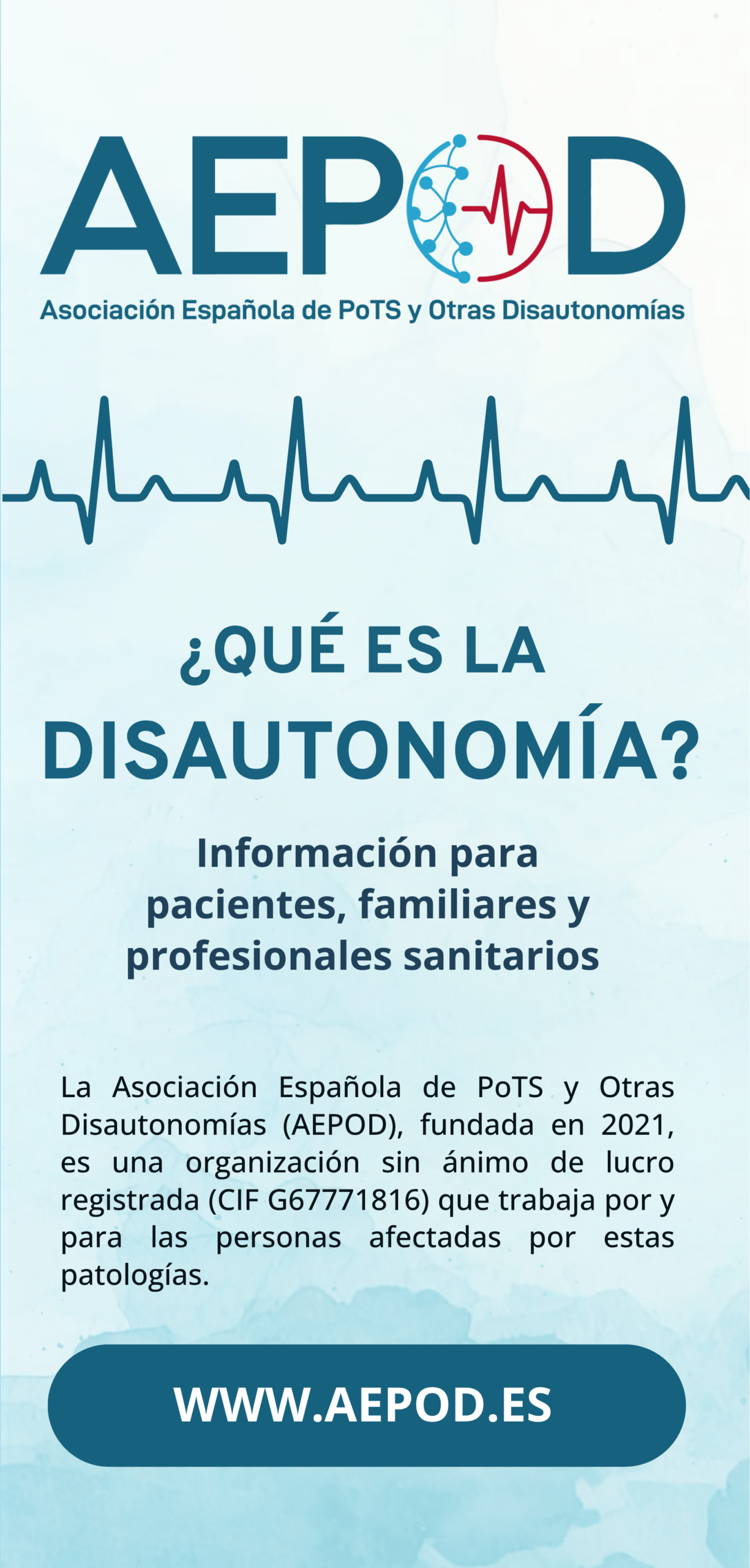 AEPOD

Asociación Española de PoTS y Otras Disautonomías

¿QUÉ ES LA DISAUTONOMÍA?

Información para pacientes, familiares y profesionales sanitarios

La Asociación Española de PoTS y Otras Disautonomías (AEPOD), fundada en 2021, es una organización sin ánimo de lucro registrada (CIF G67771816) que trabaja por y para las personas afectadas por estas patologías.

WWW.AEPOD.ES